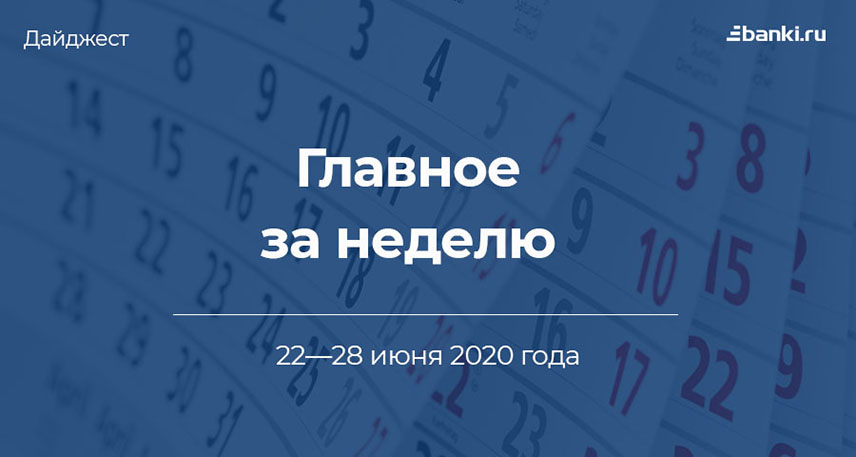 Дайджест

banki.ru

Главное за неделю

22—28 июня 2020 года